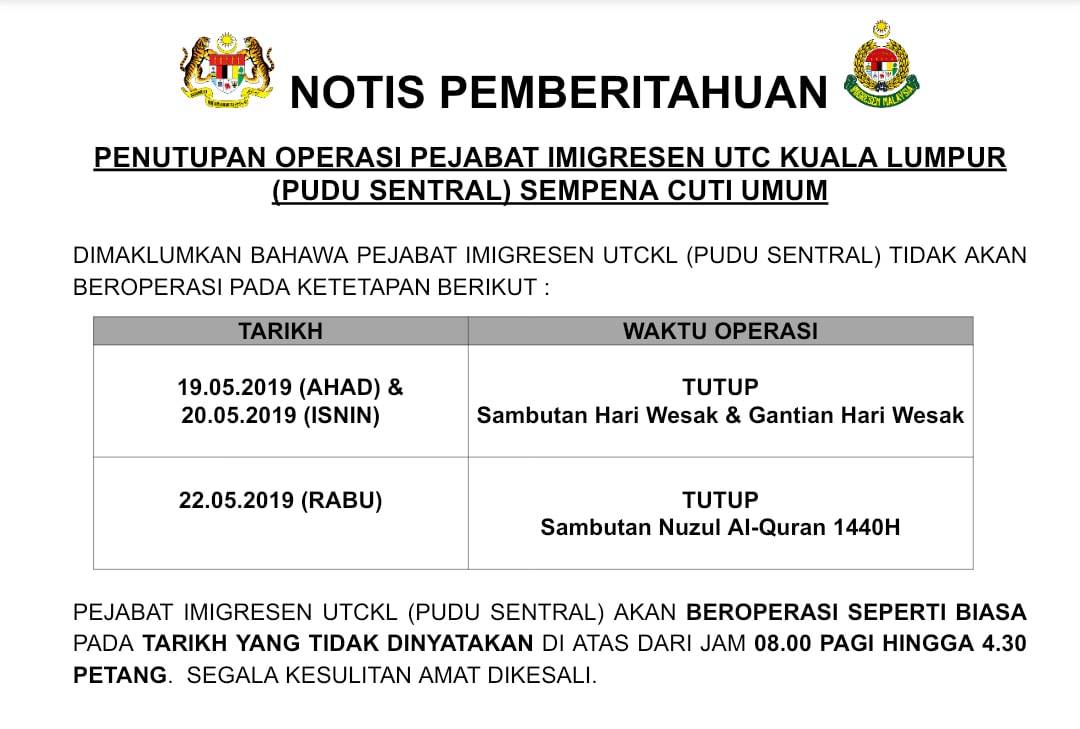 NOTIS PEMBERITAHUAN

IMIGRESEN MALAYSIA

PENUTUPAN OPERASI PEJABAT IMIGRESEN UTC KUALA LUMPUR (PUDU SENTRAL) SEMPENA CUTI UMUM

DIMAKLUMKAN BAHAWA PEJABAT IMIGRESEN UTCKL (PUDU SENTRAL) TIDAK AKAN BEROPERASI PADA KETETAPAN BERIKUT :

| TARIKH | WAKTU OPERASI |
|---|---|
| 19.05.2019 (AHAD) & 20.05.2019 (ISNIN) | TUTUP Sambutan Hari Wesak & Gantian Hari Wesak |
| 22.05.2019 (RABU) | TUTUP Sambutan Nuzul Al-Quran 1440H |

PEJABAT IMIGRESEN UTCKL (PUDU SENTRAL) AKAN BEROPERASI SEPERTI BIASA PADA TARIKH YANG TIDAK DINYATAKAN DI ATAS DARI JAM 08.00 PAGI HINGGA 4.30 PETANG. SEGALA KESULITAN AMAT DIKESALI.